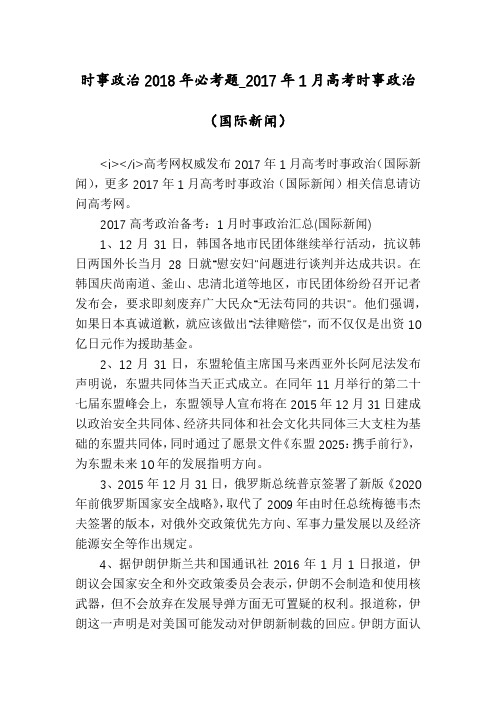 时事政治 2018 年必考题_2017 年 1 月高考时事政治

（国际新闻）

<i></i>高考网权威发布 2017 年 1 月高考时事政治（国际新闻），更多 2017 年 1 月高考时事政治（国际新闻）相关信息请访问高考网。

2017 高考政治备考：1 月时事政治汇总(国际新闻)

1、12 月 31 日，韩国各地市民团体继续举行活动，抗议韩日两国外长当月 28 日就"慰安妇"问题进行谈判并达成共识。在韩国庆尚南道、釜山、忠清北道等地区，市民团体纷纷召开记者发布会，要求即刻废弃广大民众"无法苟同的共识"。他们强调，如果日本真诚道歉，就应该做出"法律赔偿"，而不仅仅是出资 10 亿日元作为援助基金。

2、12 月 31 日，东盟轮值主席国马来西亚外长阿尼法发布声明说，东盟共同体当天正式成立。在同年 11 月举行的第二十七届东盟峰会上，东盟领导人宣布将在 2015 年 12 月 31 日建成以政治安全共同体、经济共同体和社会文化共同体三大支柱为基础的东盟共同体，同时通过了愿景文件《东盟 2025：携手前行》，为东盟未来 10 年的发展指明方向。

3、2015 年 12 月 31 日，俄罗斯总统普京签署了新版《2020 年前俄罗斯国家安全战略》，取代了 2009 年由时任总统梅德韦杰夫签署的版本，对俄外交政策优先方向、军事力量发展以及经济能源安全等作出规定。

4、据伊朗伊斯兰共和国通讯社 2016 年 1 月 1 日报道，伊朗议会国家安全和外交政策委员会表示，伊朗不会制造和使用核武器，但不会放弃在发展导弹方面无可置疑的权利。报道称，伊朗这一声明是对美国可能发动对伊朗新制裁的回应。伊朗方面认